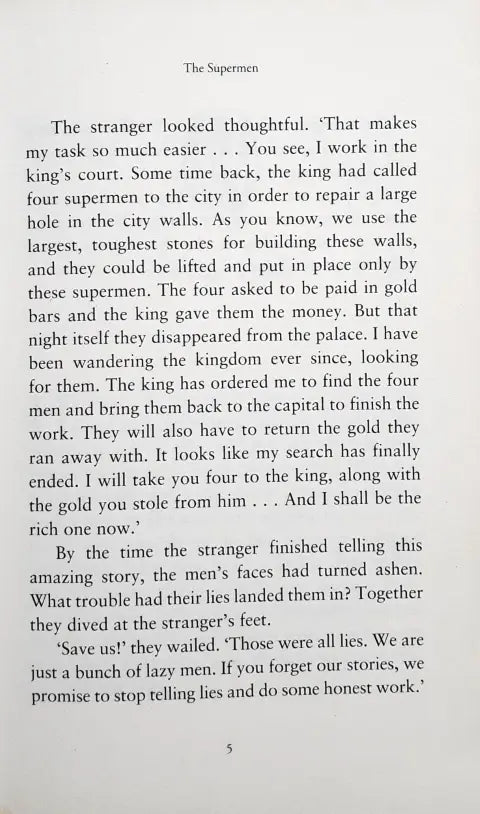 The Supermen

The stranger looked thoughtful. 'That makes my task so much easier . . . You see, I work in the king's court. Some time back, the king had called four supermen to the city in order to repair a large hole in the city walls. As you know, we use the largest, toughest stones for building these walls, and they could be lifted and put in place only by these supermen. The four asked to be paid in gold bars and the king gave them the money. But that night itself they disappeared from the palace. I have been wandering the kingdom ever since, looking for them. The king has ordered me to find the four men and bring them back to the capital to finish the work. They will also have to return the gold they ran away with. It looks like my search has finally ended. I will take you four to the king, along with the gold you stole from him . . . And I shall be the rich one now.'

By the time the stranger finished telling this amazing story, the men's faces had turned ashen. What trouble had their lies landed them in? Together they dived at the stranger's feet.

'Save us!' they wailed. 'Those were all lies. We are just a bunch of lazy men. If you forget our stories, we promise to stop telling lies and do some honest work.'

5